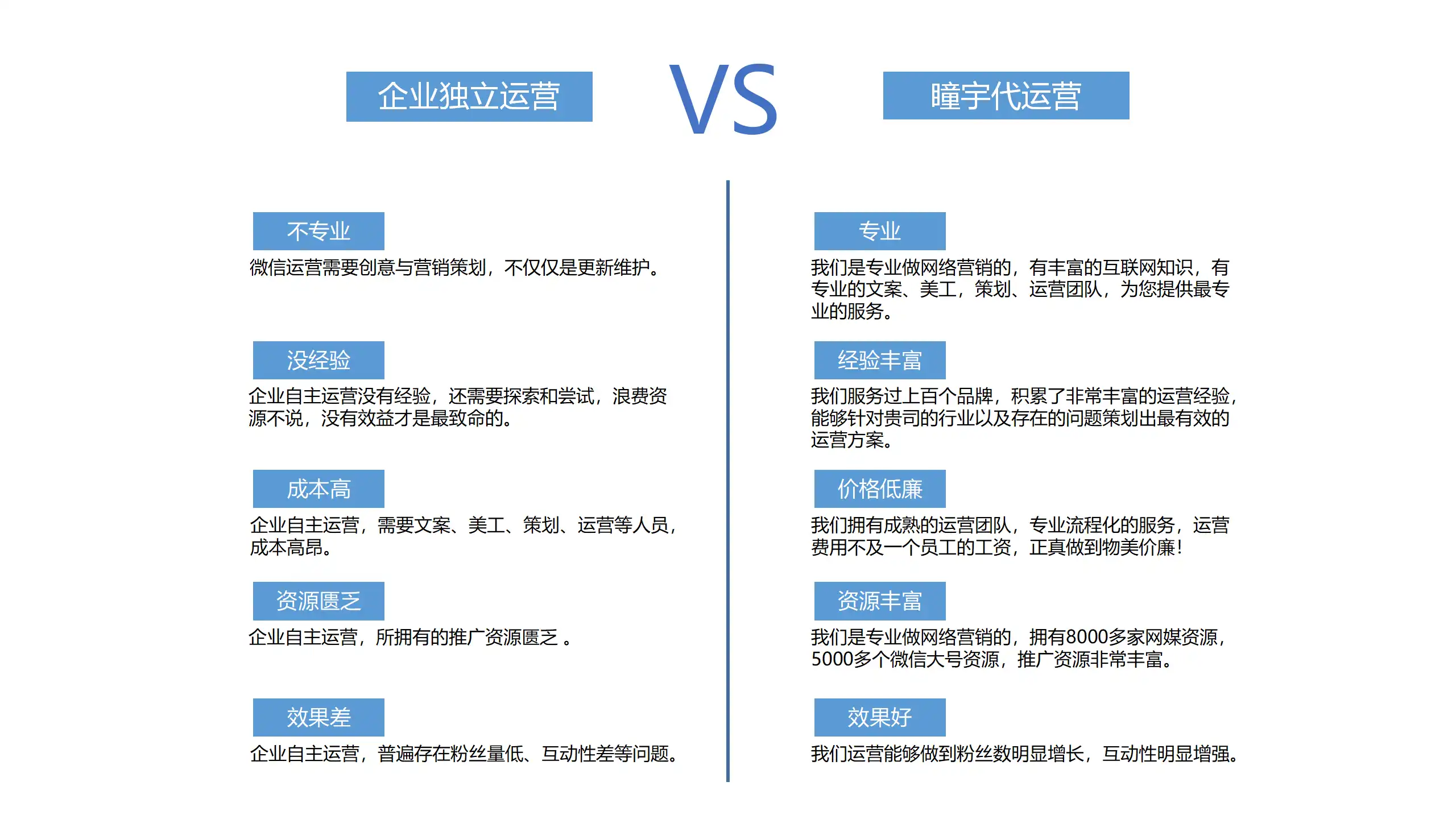 企业独立运营

VS

瞳宇代运营

不专业

微信运营需要创意与营销策划，不仅仅是更新维护。

没经验

企业自主运营没有经验，还需要探索和尝试，浪费资源不说，没有效益才是最致命的。

成本高

企业自主运营，需要文案、美工、策划、运营等人员，成本高昂。

资源匮乏

企业自主运营，所拥有的推广资源匮乏 。

效果差

企业自主运营，普遍存在粉丝量低、互动性差等问题。

专业

我们是专业做网络营销的，有丰富的互联网知识，有专业的文案、美工，策划、运营团队，为您提供最专业的服务。

经验丰富

我们服务过上百个品牌，积累了非常丰富的运营经验，能够针对贵司的行业以及存在的问题策划出最有效的运营方案。

价格低廉

我们拥有成熟的运营团队，专业流程化的服务，运营费用不及一个员工的工资，正真做到物美价廉！

资源丰富

我们是专业做网络营销的，拥有8000多家网媒资源，5000多个微信大号资源，推广资源非常丰富。

效果好

我们运营能够做到粉丝数明显增长，互动性明显增强。